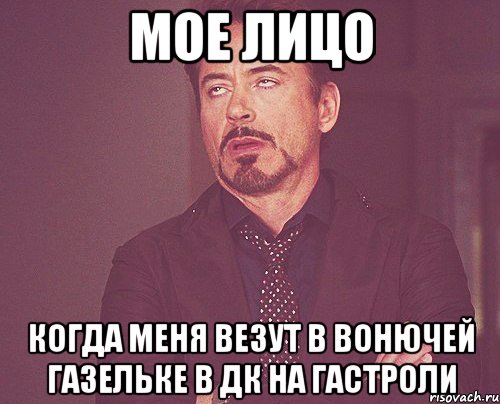 МОЕ ЛИЦО

КОГДА МЕНЯ ВЕЗУТ В ВОНЮЧЕЙ ГАЗЕЛЬКЕ В ДК НА ГАСТРОЛИ

risovach.ru